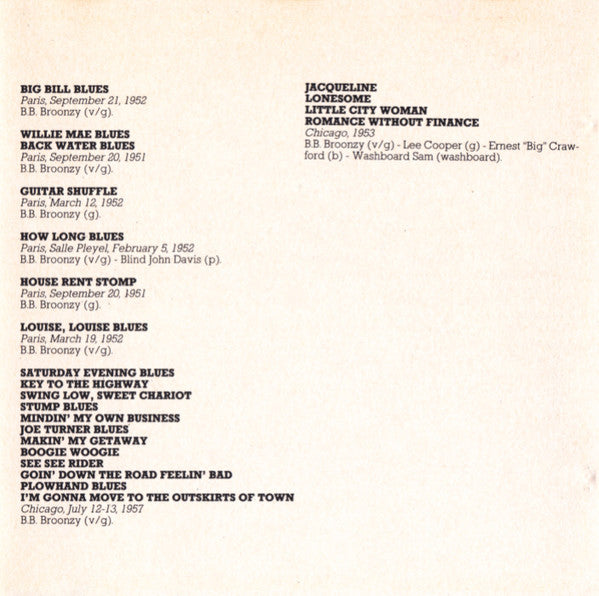 BIG BILL BLUES
Paris, September 21, 1952
B.B. Broonzy (v/g).

WILLIE MAE BLUES
BACK WATER BLUES
Paris, September 20, 1951
B.B. Broonzy (v/g).

GUITAR SHUFFLE
Paris, March 12, 1952
B.B. Broonzy (g).

HOW LONG BLUES
Paris, Salle Pleyel, February 5, 1952
B.B. Broonzy (v/g) - Blind John Davis (p).

HOUSE RENT STOMP
Paris, September 20, 1951
B.B. Broonzy (g).

LOUISE, LOUISE BLUES
Paris, March 19, 1952
B.B. Broonzy (v/g).

SATURDAY EVENING BLUES
KEY TO THE HIGHWAY
SWING LOW, SWEET CHARIOT
STUMP BLUES
MINDIN' MY OWN BUSINESS
JOE TURNER BLUES
MAKIN' MY GETAWAY
BOOGIE WOOGIE
SEE SEE RIDER
GOIN' DOWN THE ROAD FEELIN' BAD
PLOWHAND BLUES
I'M GONNA MOVE TO THE OUTSKIRTS OF TOWN
Chicago, July 12-13, 1957
B.B. Broonzy (v/g).

JACQUELINE
LONESOME
LITTLE CITY WOMAN
ROMANCE WITHOUT FINANCE
Chicago, 1953
B.B. Broonzy (v/g) - Lee Cooper (g) - Ernest "Big" Crawford (b) - Washboard Sam (washboard).